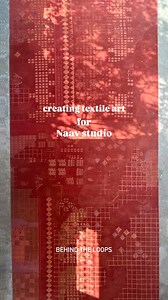 creating textile art
for
Naav studio

BEHIND THE LOOPS